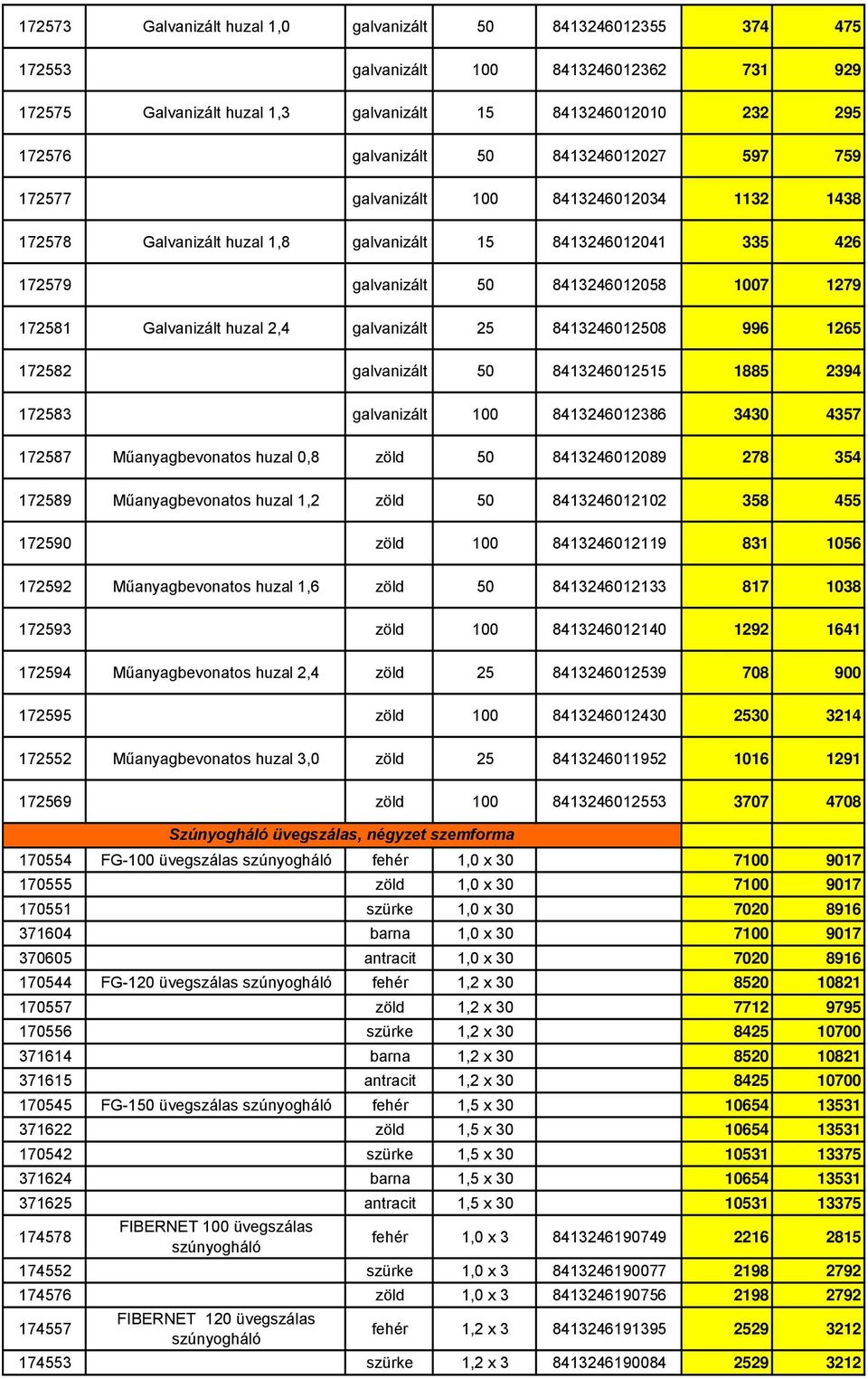 | | | | | | | |
|---|---|---|---|---|---|---|
| 172573 | Galvanizált huzal 1,0 | galvanizált | 50 | 8413246012355 | 374 | 475 |
| 172553 | | galvanizált | 100 | 8413246012362 | 731 | 929 |
| 172575 | Galvanizált huzal 1,3 | galvanizált | 15 | 8413246012010 | 232 | 295 |
| 172576 | | galvanizált | 50 | 8413246012027 | 597 | 759 |
| 172577 | | galvanizált | 100 | 8413246012034 | 1132 | 1438 |
| 172578 | Galvanizált huzal 1,8 | galvanizált | 15 | 8413246012041 | 335 | 426 |
| 172579 | | galvanizált | 50 | 8413246012058 | 1007 | 1279 |
| 172581 | Galvanizált huzal 2,4 | galvanizált | 25 | 8413246012508 | 996 | 1265 |
| 172582 | | galvanizált | 50 | 8413246012515 | 1885 | 2394 |
| 172583 | | galvanizált | 100 | 8413246012386 | 3430 | 4357 |
| 172587 | Műanyagbevonatos huzal 0,8 | zöld | 50 | 8413246012089 | 278 | 354 |
| 172589 | Műanyagbevonatos huzal 1,2 | zöld | 50 | 8413246012102 | 358 | 455 |
| 172590 | | zöld | 100 | 8413246012119 | 831 | 1056 |
| 172592 | Műanyagbevonatos huzal 1,6 | zöld | 50 | 8413246012133 | 817 | 1038 |
| 172593 | | zöld | 100 | 8413246012140 | 1292 | 1641 |
| 172594 | Műanyagbevonatos huzal 2,4 | zöld | 25 | 8413246012539 | 708 | 900 |
| 172595 | | zöld | 100 | 8413246012430 | 2530 | 3214 |
| 172552 | Műanyagbevonatos huzal 3,0 | zöld | 25 | 8413246011952 | 1016 | 1291 |
| 172569 | | zöld | 100 | 8413246012553 | 3707 | 4708 |
| Szúnyogháló üvegszálas, négyzet szemforma | | | | | | |
| 170554 | FG-100 üvegszálas szúnyogháló | fehér | 1,0 x 30 | | 7100 | 9017 |
| 170555 | | zöld | 1,0 x 30 | | 7100 | 9017 |
| 170551 | | szürke | 1,0 x 30 | | 7020 | 8916 |
| 371604 | | barna | 1,0 x 30 | | 7100 | 9017 |
| 370605 | | antracit | 1,0 x 30 | | 7020 | 8916 |
| 170544 | FG-120 üvegszálas szúnyogháló | fehér | 1,2 x 30 | | 8520 | 10821 |
| 170557 | | zöld | 1,2 x 30 | | 7712 | 9795 |
| 170556 | | szürke | 1,2 x 30 | | 8425 | 10700 |
| 371614 | | barna | 1,2 x 30 | | 8520 | 10821 |
| 371615 | | antracit | 1,2 x 30 | | 8425 | 10700 |
| 170545 | FG-150 üvegszálas szúnyogháló | fehér | 1,5 x 30 | | 10654 | 13531 |
| 371622 | | zöld | 1,5 x 30 | | 10654 | 13531 |
| 170542 | | szürke | 1,5 x 30 | | 10531 | 13375 |
| 371624 | | barna | 1,5 x 30 | | 10654 | 13531 |
| 371625 | | antracit | 1,5 x 30 | | 10531 | 13375 |
| 174578 | FIBERNET 100 üvegszálas szúnyogháló | fehér | 1,0 x 3 | 8413246190749 | 2216 | 2815 |
| 174552 | | szürke | 1,0 x 3 | 8413246190077 | 2198 | 2792 |
| 174576 | | zöld | 1,0 x 3 | 8413246190756 | 2198 | 2792 |
| 174557 | FIBERNET 120 üvegszálas szúnyogháló | fehér | 1,2 x 3 | 8413246191395 | 2529 | 3212 |
| 174553 | | szürke | 1,2 x 3 | 8413246190084 | 2529 | 3212 |